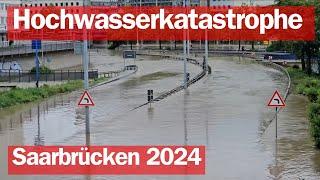 Hochwasserkatastrophe

Saarbrücken 2024